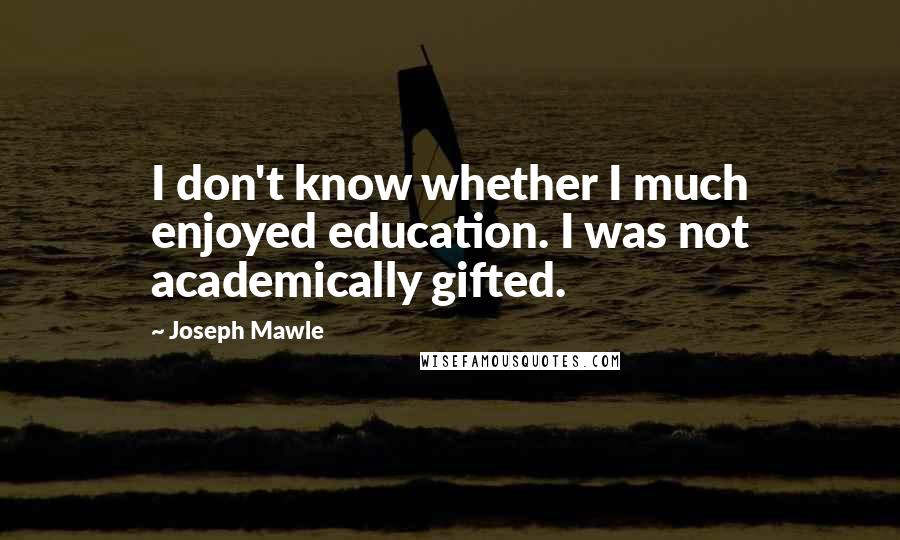 I don't know whether I much enjoyed education. I was not academically gifted.

~ Joseph Mawle

WISEFAMOUSQUOTES.COM